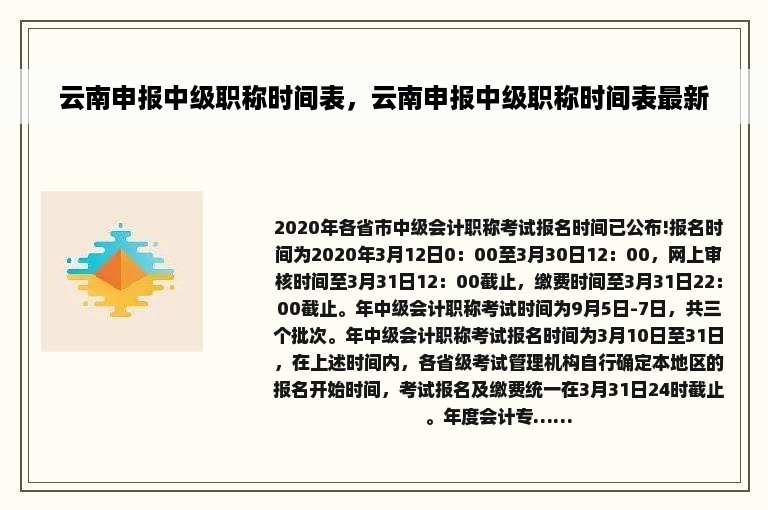 云南申报中级职称时间表，云南申报中级职称时间表最新

2020年各省市中级会计职称考试报名时间已公布!报名时间为2020年3月12日0：00至3月30日12：00，网上审核时间至3月31日12：00截止，缴费时间至3月31日22：00截止。年中级会计职称考试时间为9月5日-7日，共三个批次。年中级会计职称考试报名时间为3月10日至31日，在上述时间内，各省级考试管理机构自行确定本地区的报名开始时间，考试报名及缴费统一在3月31日24时截止。年度会计专......